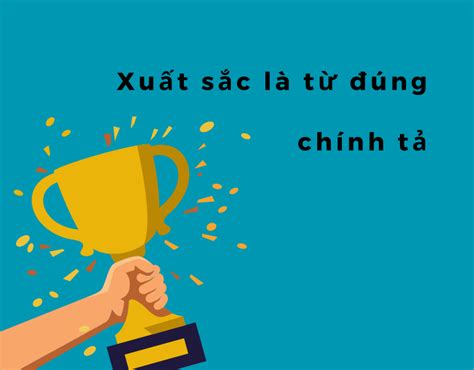 Xuất sắc là từ đúng

chính tả